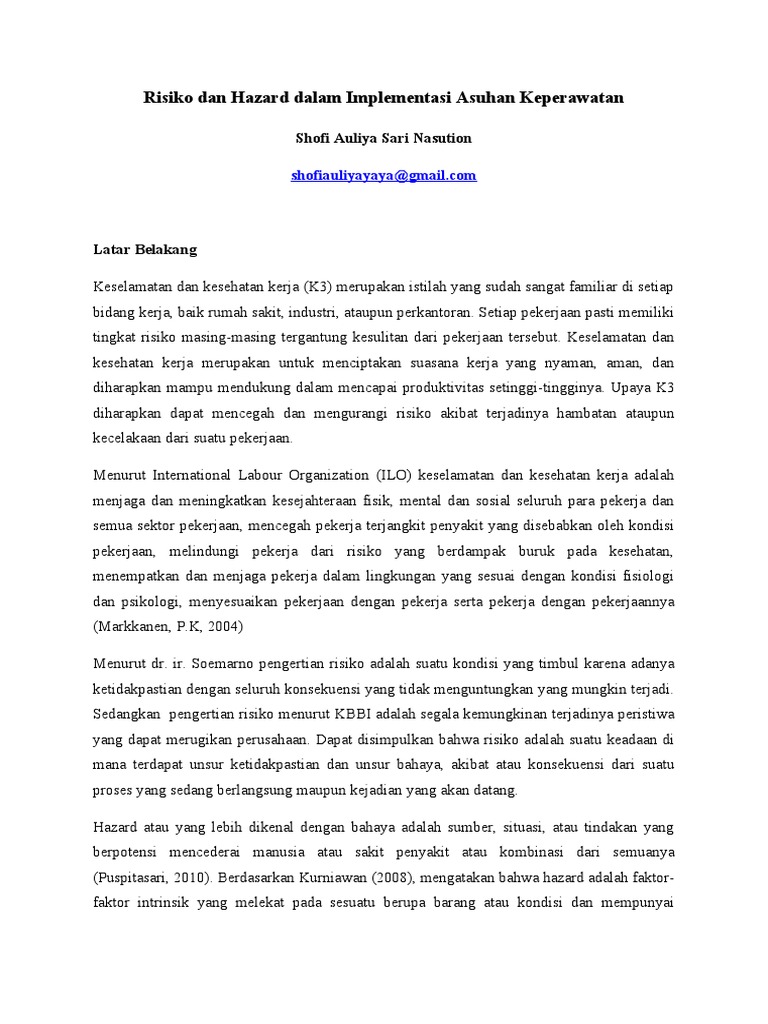 Risiko dan Hazard dalam Implementasi Asuhan Keperawatan

Shofi Auliya Sari Nasution

shofiauliyayaya@gmail.com

Latar Belakang

Keselamatan dan kesehatan kerja (K3) merupakan istilah yang sudah sangat familiar di setiap bidang kerja, baik rumah sakit, industri, ataupun perkantoran. Setiap pekerjaan pasti memiliki tingkat risiko masing-masing tergantung kesulitan dari pekerjaan tersebut. Keselamatan dan kesehatan kerja merupakan untuk menciptakan suasana kerja yang nyaman, aman, dan diharapkan mampu mendukung dalam mencapai produktivitas setinggi-tingginya. Upaya K3 diharapkan dapat mencegah dan mengurangi risiko akibat terjadinya hambatan ataupun kecelakaan dari suatu pekerjaan.

Menurut International Labour Organization (ILO) keselamatan dan kesehatan kerja adalah menjaga dan meningkatkan kesejahteraan fisik, mental dan sosial seluruh para pekerja dan semua sektor pekerjaan, mencegah pekerja terjangkit penyakit yang disebabkan oleh kondisi pekerjaan, melindungi pekerja dari risiko yang berdampak buruk pada kesehatan, menempatkan dan menjaga pekerja dalam lingkungan yang sesuai dengan kondisi fisiologi dan psikologi, menyesuaikan pekerjaan dengan pekerja serta pekerja dengan pekerjaannya (Markkanen, P.K, 2004)

Menurut dr. ir. Soemarno pengertian risiko adalah suatu kondisi yang timbul karena adanya ketidakpastian dengan seluruh konsekuensi yang tidak menguntungkan yang mungkin terjadi. Sedangkan pengertian risiko menurut KBBI adalah segala kemungkinan terjadinya peristiwa yang dapat merugikan perusahaan. Dapat disimpulkan bahwa risiko adalah suatu keadaan di mana terdapat unsur ketidakpastian dan unsur bahaya, akibat atau konsekuensi dari suatu proses yang sedang berlangsung maupun kejadian yang akan datang.

Hazard atau yang lebih dikenal dengan bahaya adalah sumber, situasi, atau tindakan yang berpotensi mencederai manusia atau sakit penyakit atau kombinasi dari semuanya (Puspitasari, 2010). Berdasarkan Kurniawan (2008), mengatakan bahwa hazard adalah faktor-faktor intrinsik yang melekat pada sesuatu berupa barang atau kondisi dan mempunyai